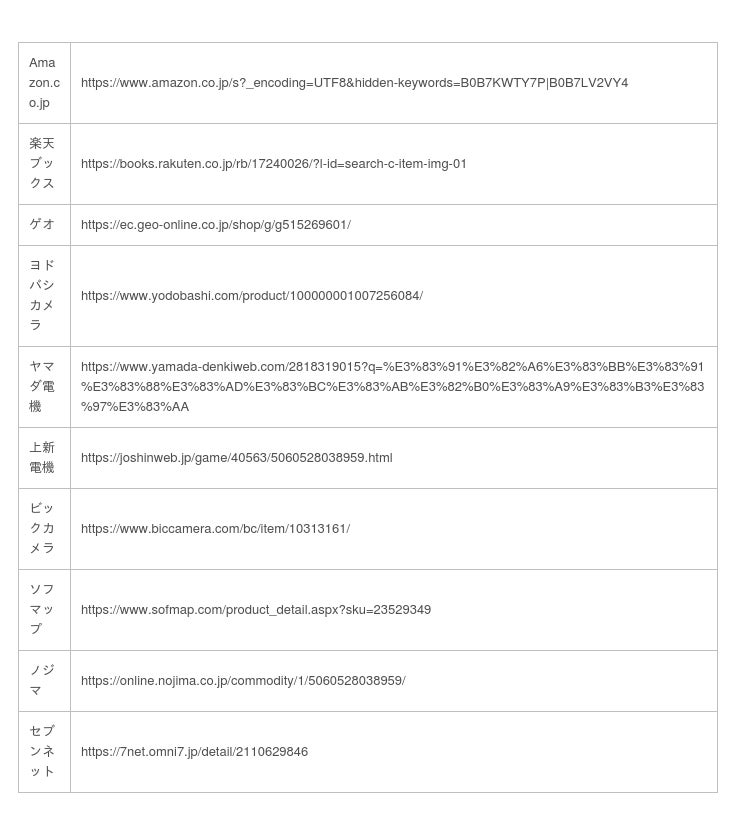 | | |
|---|---|
| Amazon.co.jp | https://www.amazon.co.jp/s?_encoding=UTF8&hidden-keywords=B0B7KWTY7P\|B0B7LV2VY4 |
| 楽天ブックス | https://books.rakuten.co.jp/rb/17240026/?l-id=search-c-item-img-01 |
| ゲオ | https://ec.geo-online.co.jp/shop/g/g515269601/ |
| ヨドバシカメラ | https://www.yodobashi.com/product/100000001007256084/ |
| ヤマダ電機 | https://www.yamada-denkiweb.com/2818319015?q=%E3%83%91%E3%82%A6%E3%83%BB%E3%83%91%E3%83%88%E3%83%AD%E3%83%BC%E3%83%AB%E3%82%B0%E3%83%A9%E3%83%B3%E3%83%97%E3%83%AA |
| 上新電機 | https://joshinweb.jp/game/40563/5060528038959.html |
| ビックカメラ | https://www.biccamera.com/bc/item/10313161/ |
| ソフマップ | https://www.sofmap.com/product_detail.aspx?sku=23529349 |
| ノジマ | https://online.nojima.co.jp/commodity/1/5060528038959/ |
| セブンネット | https://7net.omni7.jp/detail/2110629846 |